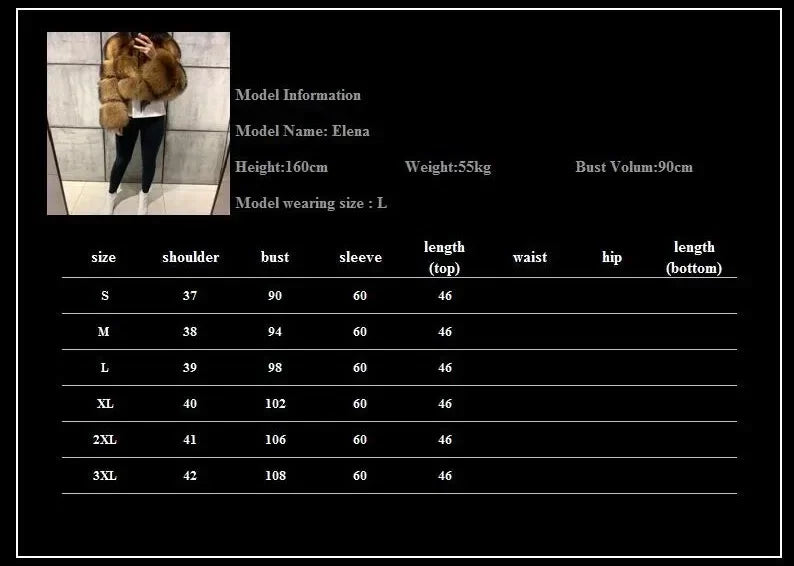 Model Information

Model Name: Elena

Height:160cm Weight:55kg Bust Volum:90cm

Model wearing size : L

| size | shoulder | bust | sleeve | length (top) | waist | hip | length (bottom) |
|---|---|---|---|---|---|---|---|
| S | 37 | 90 | 60 | 46 | | | |
| M | 38 | 94 | 60 | 46 | | | |
| L | 39 | 98 | 60 | 46 | | | |
| XL | 40 | 102 | 60 | 46 | | | |
| 2XL | 41 | 106 | 60 | 46 | | | |
| 3XL | 42 | 108 | 60 | 46 | | | |